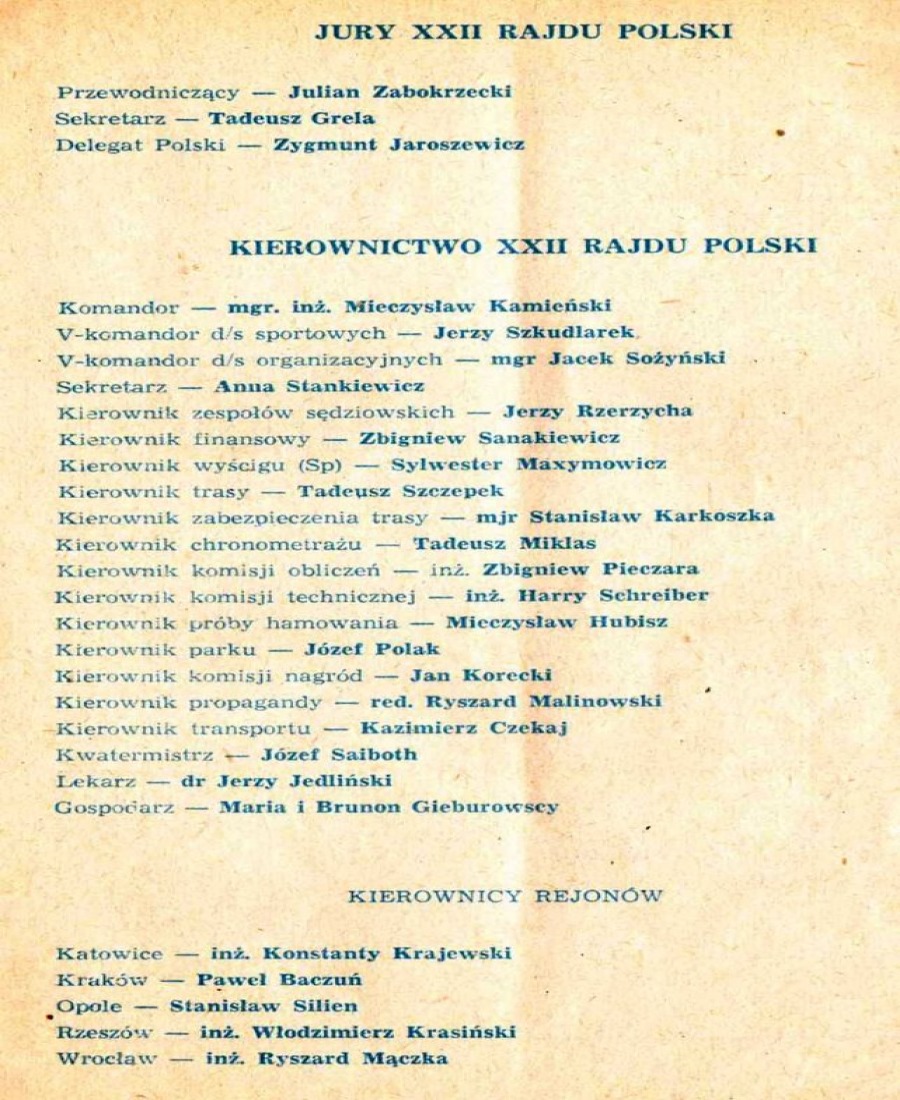 JURY XXII RAJDU POLSKI

Przewodniczący — Julian Zabokrzecki
Sekretarz — Tadeusz Grela
Delegat Polski — Zygmunt Jaroszewicz

KIEROWNICTWO XXII RAJDU POLSKI

Komandor — mgr. inż. Mieczysław Kamieński
V-komandor d/s sportowych — Jerzy Szkudlarek
V-komandor d/s organizacyjnych — mgr Jacek Sożyński
Sekretarz — Anna Stankiewicz
Kierownik zespołów sędziowskich — Jerzy Rzerzycha
Kierownik finansowy — Zbigniew Sanakiewicz
Kierownik wyścigu (Sp) — Sylwester Maxymowicz
Kierownik trasy — Tadeusz Szczepek
Kierownik zabezpieczenia trasy — mjr Stanisław Karkoszka
Kierownik chronometrażu — Tadeusz Miklas
Kierownik komisji obliczeń — inż. Zbigniew Pieczara
Kierownik komisji technicznej — inż. Harry Schreiber
Kierownik próby hamowania — Mieczysław Hubisz
Kierownik parku — Józef Polak
Kierownik komisji nagród — Jan Korecki
Kierownik propagandy — red. Ryszard Malinowski
Kierownik transportu — Kazimierz Czekaj
Kwatermistrz — Józef Saiboth
Lekarz — dr Jerzy Jedliński
Gospodarz — Maria i Brunon Gieburowscy

KIEROWNICY REJONÓW

Katowice — inż. Konstanty Krajewski
Kraków — Paweł Baczuń
Opole — Stanisław Silien
Rzeszów — inż. Włodzimierz Krasiński
Wrocław — inż. Ryszard Mączka